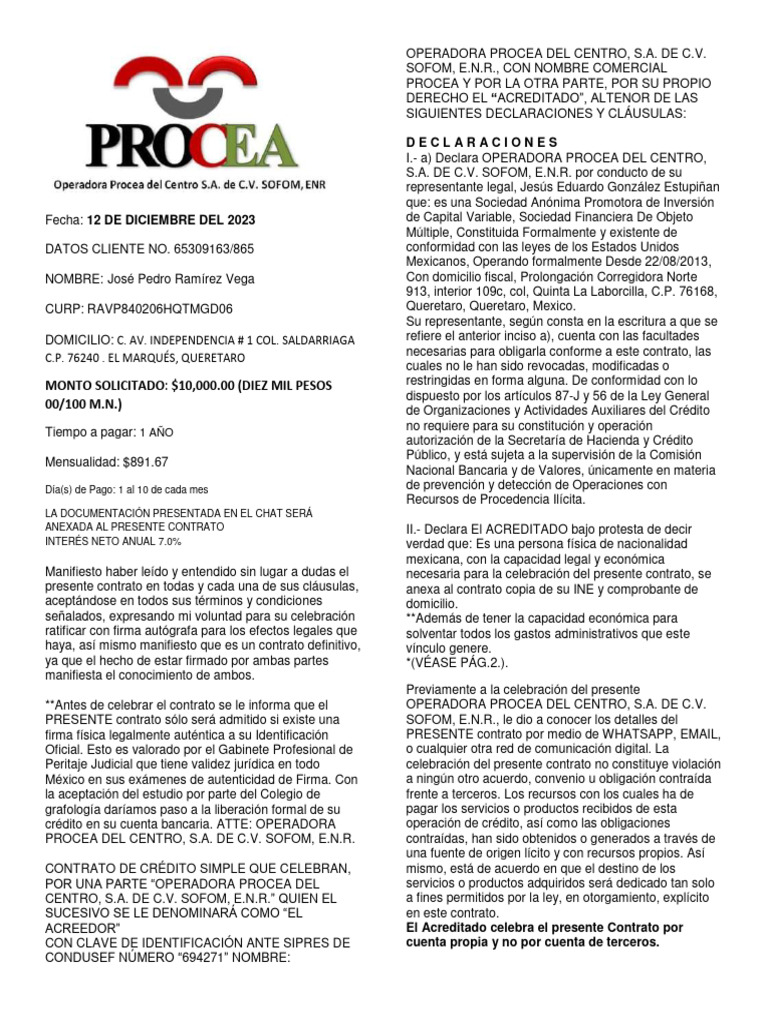 PROCEA
Operadora Procea del Centro S.A. de C.V. SOFOM, ENR

Fecha: 12 DE DICIEMBRE DEL 2023

DATOS CLIENTE NO. 65309163/865

NOMBRE: José Pedro Ramírez Vega

CURP: RAVP840206HQTMGD06

DOMICILIO: C. AV. INDEPENDENCIA # 1 COL. SALDARRIAGA C.P. 76240 . EL MARQUÉS, QUERETARO

MONTO SOLICITADO: $10,000.00 (DIEZ MIL PESOS 00/100 M.N.)

Tiempo a pagar: 1 AÑO

Mensualidad: $891.67

Día(s) de Pago: 1 al 10 de cada mes

LA DOCUMENTACIÓN PRESENTADA EN EL CHAT SERÁ ANEXADA AL PRESENTE CONTRATO
INTERÉS NETO ANUAL 7.0%

Manifiesto haber leído y entendido sin lugar a dudas el presente contrato en todas y cada una de sus cláusulas, aceptándose en todos sus términos y condiciones señalados, expresando mi voluntad para su celebración ratificar con firma autógrafa para los efectos legales que haya, así mismo manifiesto que es un contrato definitivo, ya que el hecho de estar firmado por ambas partes manifiesta el conocimiento de ambos.

**Antes de celebrar el contrato se le informa que el PRESENTE contrato sólo será admitido si existe una firma física legalmente auténtica a su Identificación Oficial. Esto es valorado por el Gabinete Profesional de Peritaje Judicial que tiene validez jurídica en todo México en sus exámenes de autenticidad de Firma. Con la aceptación del estudio por parte del Colegio de grafología daríamos paso a la liberación formal de su crédito en su cuenta bancaria. ATTE: OPERADORA PROCEA DEL CENTRO, S.A. DE C.V. SOFOM, E.N.R.

CONTRATO DE CRÉDITO SIMPLE QUE CELEBRAN, POR UNA PARTE "OPERADORA PROCEA DEL CENTRO, S.A. DE C.V. SOFOM, E.N.R." QUIEN EL SUCESIVO SE LE DENOMINARÁ COMO "EL ACREEDOR"
CON CLAVE DE IDENTIFICACIÓN ANTE SIPRES DE CONDUSEF NÚMERO "694271" NOMBRE:

OPERADORA PROCEA DEL CENTRO, S.A. DE C.V. SOFOM, E.N.R., CON NOMBRE COMERCIAL PROCEA Y POR LA OTRA PARTE, POR SU PROPIO DERECHO EL "ACREDITADO", ALTENOR DE LAS SIGUIENTES DECLARACIONES Y CLÁUSULAS:

D E C L A R A C I O N E S
I.- a) Declara OPERADORA PROCEA DEL CENTRO, S.A. DE C.V. SOFOM, E.N.R. por conducto de su representante legal, Jesús Eduardo González Estupiñan que: es una Sociedad Anónima Promotora de Inversión de Capital Variable, Sociedad Financiera De Objeto Múltiple, Constituida Formalmente y existente de conformidad con las leyes de los Estados Unidos Mexicanos, Operando formalmente Desde 22/08/2013, Con domicilio fiscal, Prolongación Corregidora Norte 913, interior 109c, col, Quinta La Laborcilla, C.P. 76168, Queretaro, Queretaro, Mexico.
Su representante, según consta en la escritura a que se refiere el anterior inciso a), cuenta con las facultades necesarias para obligarla conforme a este contrato, las cuales no le han sido revocadas, modificadas o restringidas en forma alguna. De conformidad con lo dispuesto por los artículos 87-J y 56 de la Ley General de Organizaciones y Actividades Auxiliares del Crédito no requiere para su constitución y operación autorización de la Secretaría de Hacienda y Crédito Público, y está sujeta a la supervisión de la Comisión Nacional Bancaria y de Valores, únicamente en materia de prevención y detección de Operaciones con Recursos de Procedencia Ilícita.

II.- Declara El ACREDITADO bajo protesta de decir verdad que: Es una persona física de nacionalidad mexicana, con la capacidad legal y económica necesaria para la celebración del presente contrato, se anexa al contrato copia de su INE y comprobante de domicilio.
**Además de tener la capacidad económica para solventar todos los gastos administrativos que este vínculo genere.
*(VÉASE PÁG.2.).

Previamente a la celebración del presente OPERADORA PROCEA DEL CENTRO, S.A. DE C.V. SOFOM, E.N.R., le dio a conocer los detalles del PRESENTE contrato por medio de WHATSAPP, EMAIL, o cualquier otra red de comunicación digital. La celebración del presente contrato no constituye violación a ningún otro acuerdo, convenio u obligación contraída frente a terceros. Los recursos con los cuales ha de pagar los servicios o productos recibidos de esta operación de crédito, así como las obligaciones contraídas, han sido obtenidos o generados a través de una fuente de origen lícito y con recursos propios. Así mismo, está de acuerdo en que el destino de los servicios o productos adquiridos será dedicado tan solo a fines permitidos por la ley, en otorgamiento, explícito en este contrato.
El Acreditado celebra el presente Contrato por cuenta propia y no por cuenta de terceros.